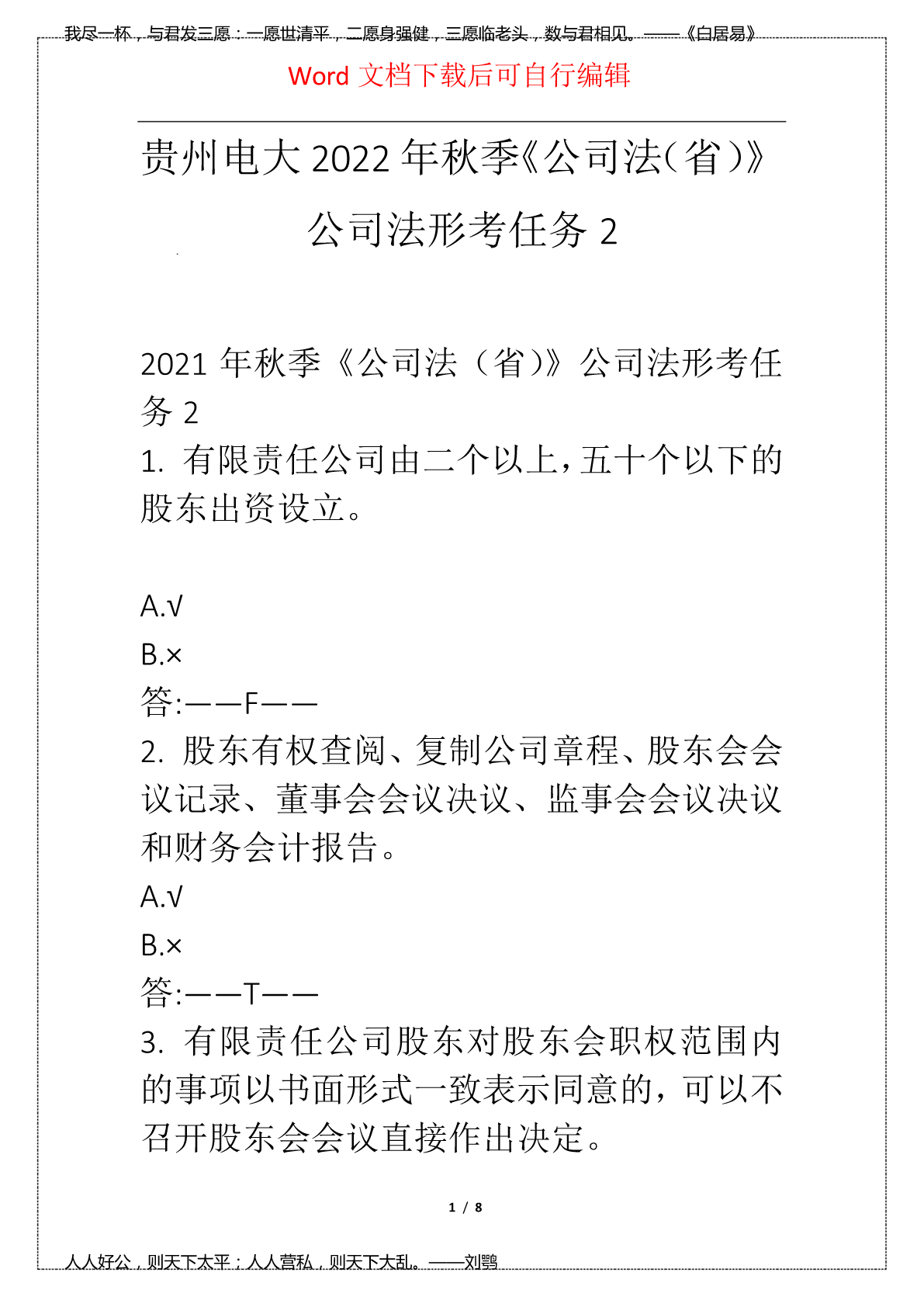 我尽一杯，与君发三愿：一愿世清平，二愿身强健，三愿临老头，数与君相见。——《白居易》

Word 文档下载后可自行编辑

贵州电大 2022 年秋季《公司法(省)》公司法形考任务 2

2021 年秋季《公司法（省）》公司法形考任务 2

1. 有限责任公司由二个以上，五十个以下的股东出资设立。

A.√

B.×

答:——F——

2. 股东有权查阅、复制公司章程、股东会会议记录、董事会会议决议、监事会会议决议和财务会计报告。

A.√

B.×

答:——T——

3. 有限责任公司股东对股东会职权范围内的事项以书面形式一致表示同意的，可以不召开股东会会议直接作出决定。

1 / 8

人人好公，则天下太平；人人营私，则天下大乱。——刘鹗